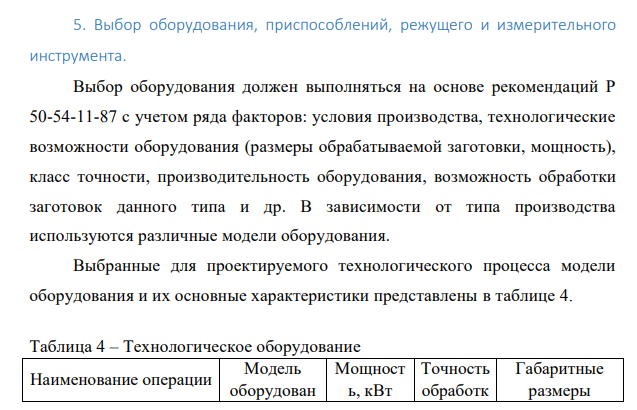 5. Выбор оборудования, приспособлений, режущего и измерительного инструмента.

Выбор оборудования должен выполняться на основе рекомендаций Р 50-54-11-87 с учетом ряда факторов: условия производства, технологические возможности оборудования (размеры обрабатываемой заготовки, мощность), класс точности, производительность оборудования, возможность обработки заготовок данного типа и др. В зависимости от типа производства используются различные модели оборудования.

Выбранные для проектируемого технологического процесса модели оборудования и их основные характеристики представлены в таблице 4.

Таблица 4 – Технологическое оборудование

| Наименование операции | Модель оборудован | Мощност ь, кВт | Точность обработк | Габаритные размеры |
|---|---|---|---|---|